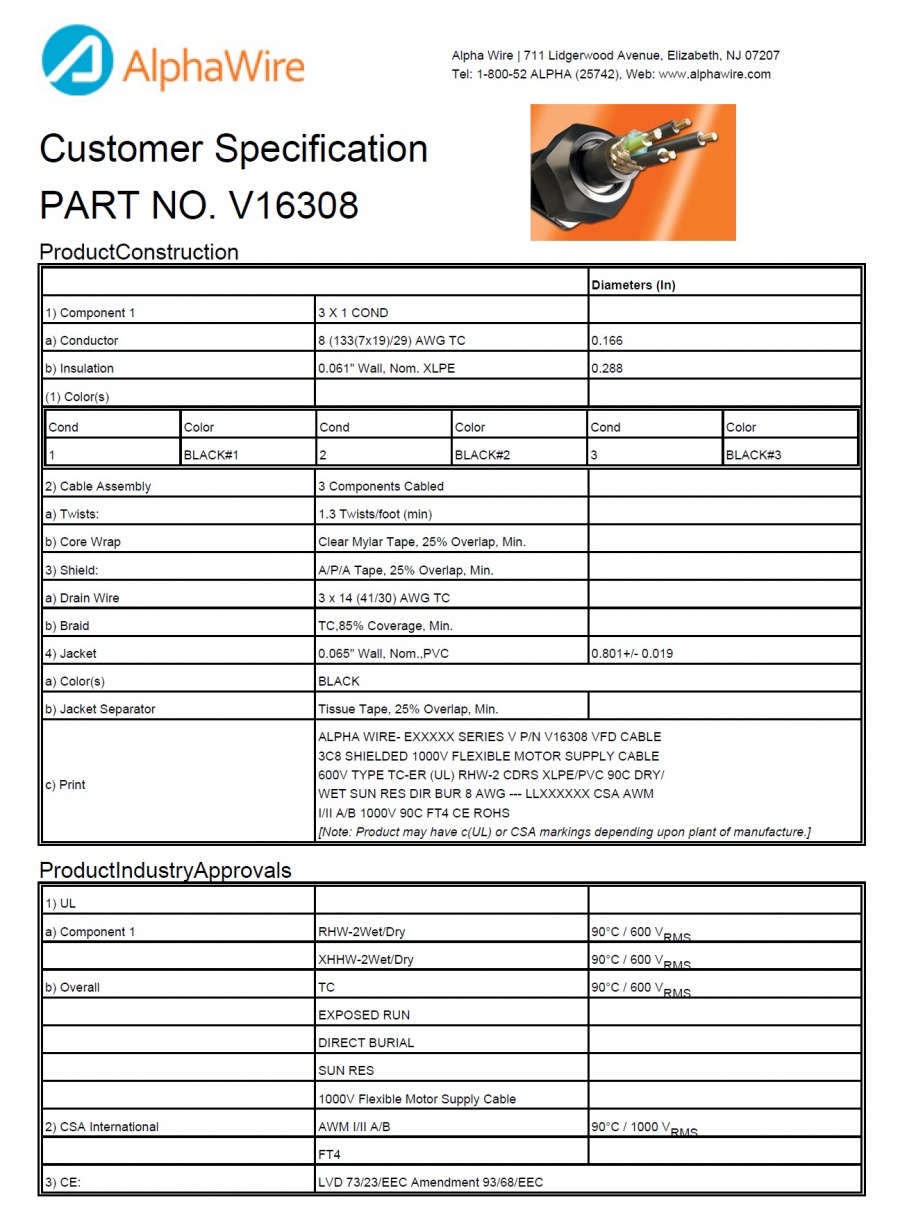 AlphaWire

Alpha Wire | 711 Lidgerwood Avenue, Elizabeth, NJ 07207
Tel: 1-800-52 ALPHA (25742), Web: www.alphawire.com

Customer Specification
PART NO. V16308

ProductConstruction

| | | Diameters (In) |
|---|---|---|
| 1) Component 1 | 3 X 1 COND | |
| a) Conductor | 8 (133(7x19)/29) AWG TC | 0.166 |
| b) Insulation | 0.061" Wall, Nom. XLPE | 0.288 |
| (1) Color(s) | | |

| Cond | Color | Cond | Color | Cond | Color |
|---|---|---|---|---|---|
| 1 | BLACK#1 | 2 | BLACK#2 | 3 | BLACK#3 |

| | | |
|---|---|---|
| 2) Cable Assembly | 3 Components Cabled | |
| a) Twists: | 1.3 Twists/foot (min) | |
| b) Core Wrap | Clear Mylar Tape, 25% Overlap, Min. | |
| 3) Shield: | A/P/A Tape, 25% Overlap, Min. | |
| a) Drain Wire | 3 x 14 (41/30) AWG TC | |
| b) Braid | TC,85% Coverage, Min. | |
| 4) Jacket | 0.065" Wall, Nom.,PVC | 0.801+/- 0.019 |
| a) Color(s) | BLACK | |
| b) Jacket Separator | Tissue Tape, 25% Overlap, Min. | |
| c) Print | ALPHA WIRE- EXXXXX SERIES V P/N V16308 VFD CABLE 3C8 SHIELDED 1000V FLEXIBLE MOTOR SUPPLY CABLE 600V TYPE TC-ER (UL) RHW-2 CDRS XLPE/PVC 90C DRY/ WET SUN RES DIR BUR 8 AWG --- LLXXXXXX CSA AWM I/II A/B 1000V 90C FT4 CE ROHS [Note: Product may have c(UL) or CSA markings depending upon plant of manufacture.] | |

ProductIndustryApprovals

| | | |
|---|---|---|
| 1) UL | | |
| a) Component 1 | RHW-2Wet/Dry | 90°C / 600 $V_{RMS}$ |
| | XHHW-2Wet/Dry | 90°C / 600 $V_{RMS}$ |
| b) Overall | TC | 90°C / 600 $V_{RMS}$ |
| | EXPOSED RUN | |
| | DIRECT BURIAL | |
| | SUN RES | |
| | 1000V Flexible Motor Supply Cable | |
| 2) CSA International | AWM I/II A/B | 90°C / 1000 $V_{RMS}$ |
| | FT4 | |
| 3) CE: | LVD 73/23/EEC Amendment 93/68/EEC | |